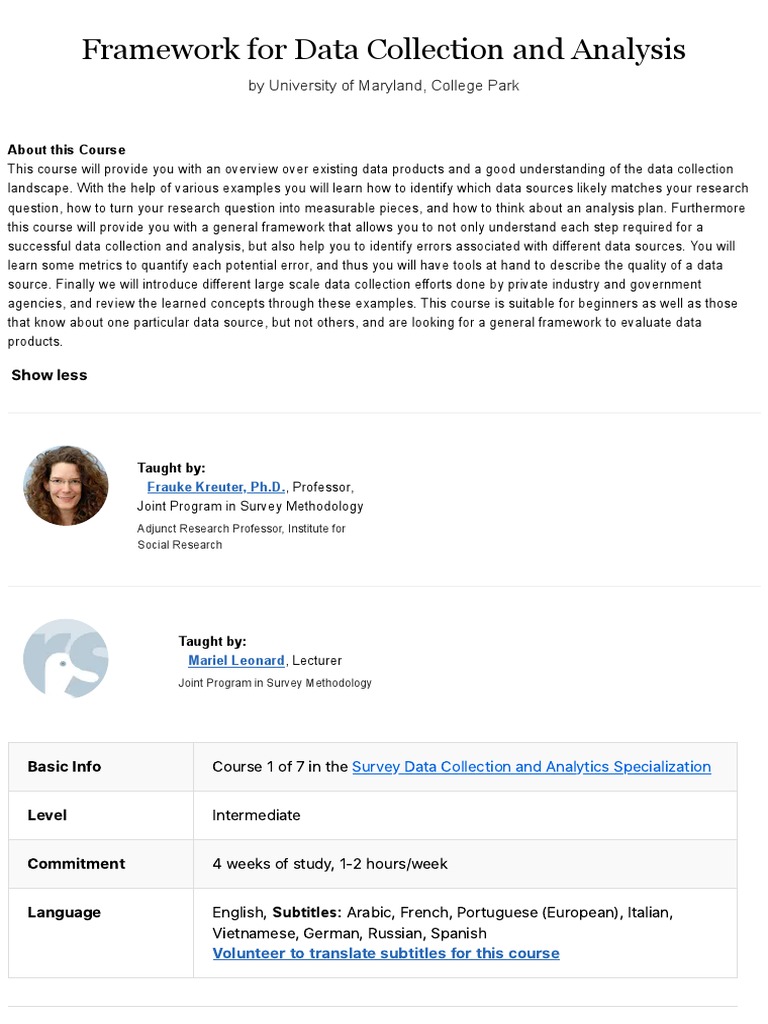 Framework for Data Collection and Analysis

by University of Maryland, College Park

About this Course
This course will provide you with an overview over existing data products and a good understanding of the data collection landscape. With the help of various examples you will learn how to identify which data sources likely matches your research question, how to turn your research question into measurable pieces, and how to think about an analysis plan. Furthermore this course will provide you with a general framework that allows you to not only understand each step required for a successful data collection and analysis, but also help you to identify errors associated with different data sources. You will learn some metrics to quantify each potential error, and thus you will have tools at hand to describe the quality of a data source. Finally we will introduce different large scale data collection efforts done by private industry and government agencies, and review the learned concepts through these examples. This course is suitable for beginners as well as those that know about one particular data source, but not others, and are looking for a general framework to evaluate data products.

Show less

Taught by:
Frauke Kreuter, Ph.D., Professor, Joint Program in Survey Methodology
Adjunct Research Professor, Institute for Social Research

rs

Taught by:
Mariel Leonard, Lecturer
Joint Program in Survey Methodology

| Basic Info | Course 1 of 7 in the Survey Data Collection and Analytics Specialization |
|---|---|
| Level | Intermediate |
| Commitment | 4 weeks of study, 1-2 hours/week |
| Language | English, Subtitles: Arabic, French, Portuguese (European), Italian, Vietnamese, German, Russian, Spanish Volunteer to translate subtitles for this course |